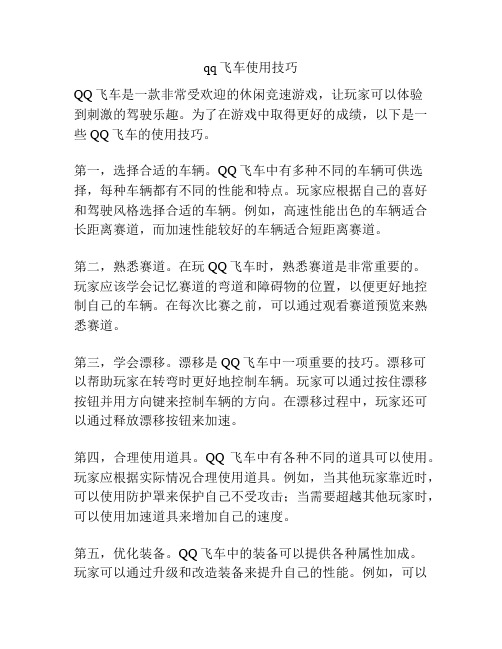 qq飞车使用技巧

QQ飞车是一款非常受欢迎的休闲竞速游戏，让玩家可以体验到刺激的驾驶乐趣。为了在游戏中取得更好的成绩，以下是一些QQ飞车的使用技巧。

第一，选择合适的车辆。QQ飞车中有多种不同的车辆可供选择，每种车辆都有不同的性能和特点。玩家应根据自己的喜好和驾驶风格选择合适的车辆。例如，高速性能出色的车辆适合长距离赛道，而加速性能较好的车辆适合短距离赛道。

第二，熟悉赛道。在玩QQ飞车时，熟悉赛道是非常重要的。玩家应该学会记忆赛道的弯道和障碍物的位置，以便更好地控制自己的车辆。在每次比赛之前，可以通过观看赛道预览来熟悉赛道。

第三，学会漂移。漂移是QQ飞车中一项重要的技巧。漂移可以帮助玩家在转弯时更好地控制车辆。玩家可以通过按住漂移按钮并用方向键来控制车辆的方向。在漂移过程中，玩家还可以通过释放漂移按钮来加速。

第四，合理使用道具。QQ飞车中有各种不同的道具可以使用。玩家应根据实际情况合理使用道具。例如，当其他玩家靠近时，可以使用防护罩来保护自己不受攻击；当需要超越其他玩家时，可以使用加速道具来增加自己的速度。

第五，优化装备。QQ飞车中的装备可以提供各种属性加成。玩家可以通过升级和改造装备来提升自己的性能。例如，可以